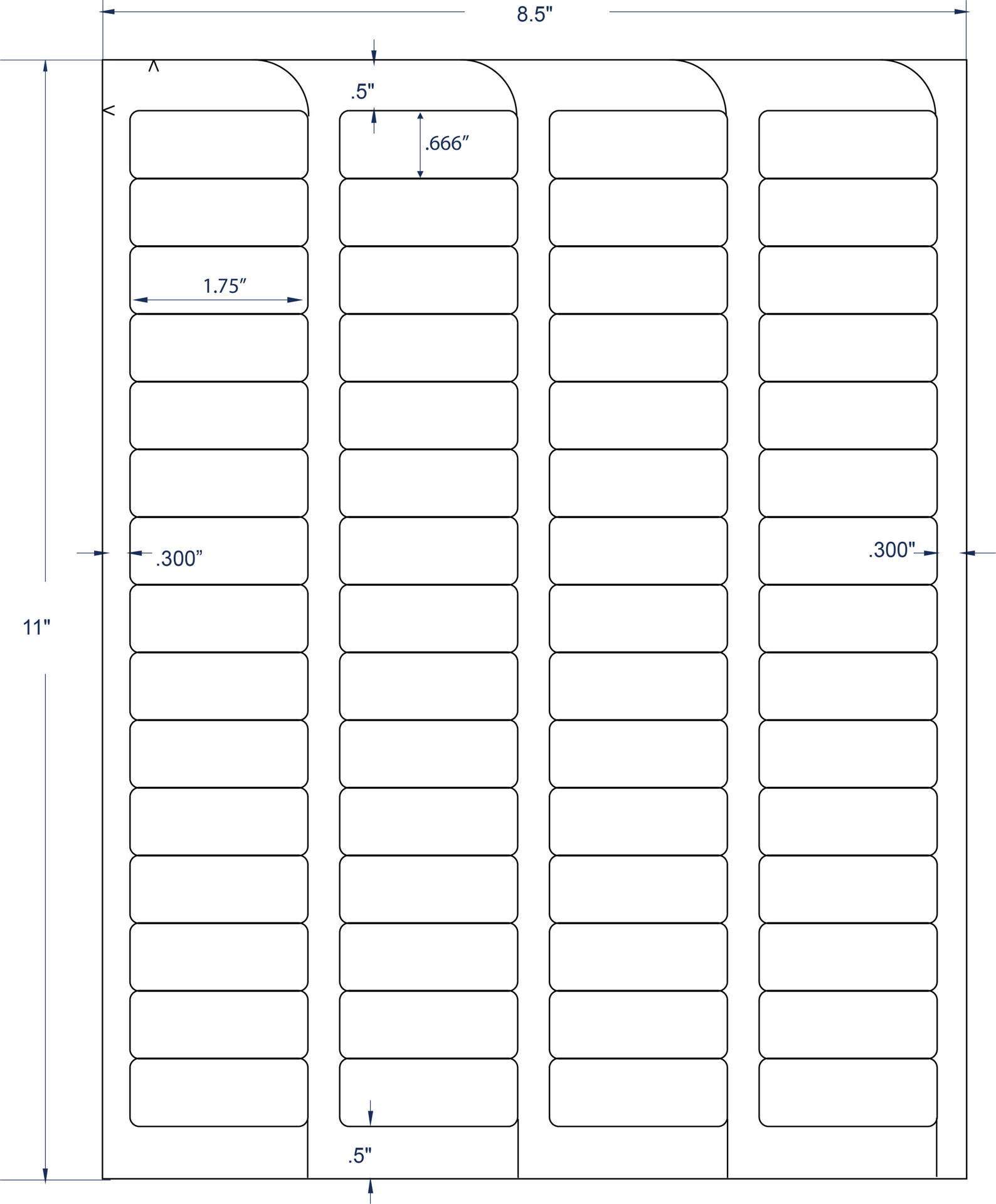 8.5"

.5"

.666"

1.75"

.300"

.300"

11"

.5"